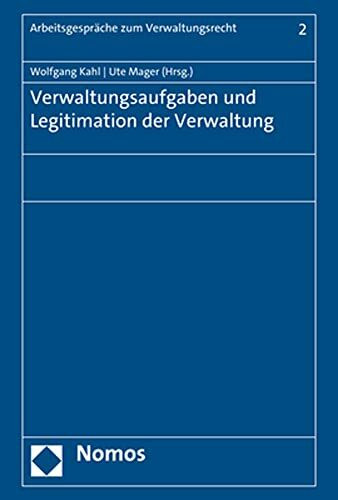 Arbeitsgespräche zum Verwaltungsrecht 2

Wolfgang Kahl | Ute Mager (Hrsg.)

Verwaltungsaufgaben und Legitimation der Verwaltung

Nomos